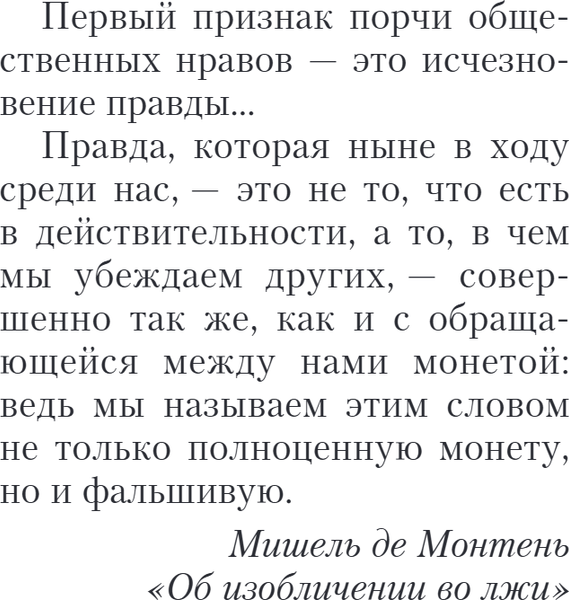 Первый признак порчи общественных нравов — это исчезновение правды...

Правда, которая ныне в ходу среди нас, — это не то, что есть в действительности, а то, в чем мы убеждаем других, — совершенно так же, как и с обращающейся между нами монетой: ведь мы называем этим словом не только полноценную монету, но и фальшивую.

Мишель де Монтень
«Об изобличении во лжи»